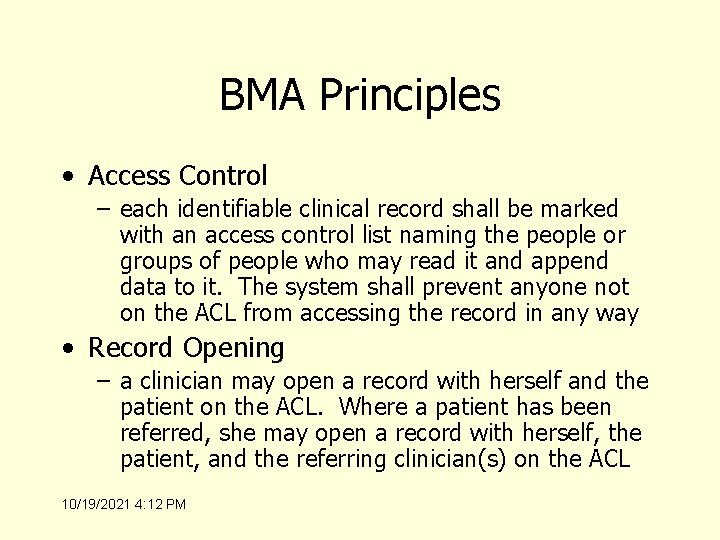 BMA Principles

• Access Control

– each identifiable clinical record shall be marked with an access control list naming the people or groups of people who may read it and append data to it. The system shall prevent anyone not on the ACL from accessing the record in any way

• Record Opening

– a clinician may open a record with herself and the patient on the ACL. Where a patient has been referred, she may open a record with herself, the patient, and the referring clinician(s) on the ACL

10/19/2021 4:12 PM